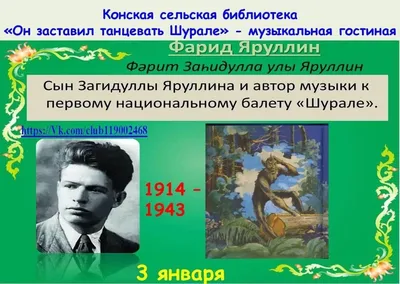 Конская сельская библиотека
«Он заставил танцевать Шурале» - музыкальная гостиная

Фарид Яруллин

Фәрит Заһидулла улы Яруллин

Сын Загидуллы Яруллина и автор музыки к первому национальному балету «Шурале».

https://Vk.com/club119002468

1914 - 1943

3 января